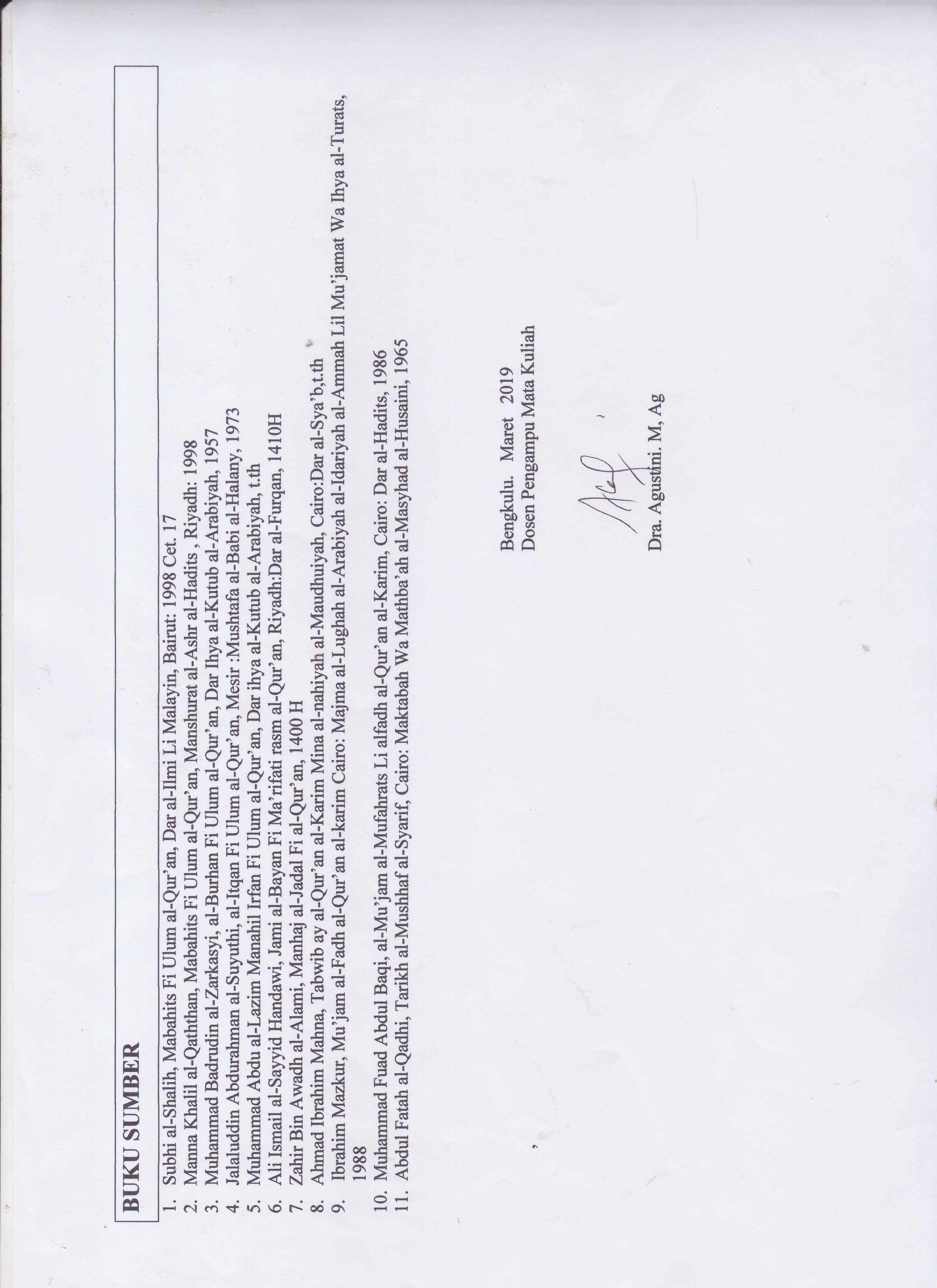 BUKU SUMBER

1. Subhi al-Shalih, Mabahits Fi Ulum al-Qur'an, Dar al-Ilmi Li Malayin, Bairut: 1998 Cet. 17
2. Manna Khalil al-Qaththan, Mabahits Fi Ulum al-Qur'an, Manshurat al-Ashr al-Hadits , Riyadh: 1998
3. Muhammad Badrudin al-Zarkasyi, al-Burhan Fi Ulum al-Qur'an, Dar Ihya al-Kutub al-Arabiyah, 1957
4. Jalaluddin Abdurahman al-Suyuthi, al-Itqan Fi Ulum al-Qur'an, Mesir :Mushtafa al-Babi al-Halany, 1973
5. Muhammad Abdu al-Lazim Manahil Irfan Fi Ulum al-Qur'an, Dar ihya al-Kutub al-Arabiyah, t.th
6. Ali Ismail al-Sayyid Handawi, Jami al-Bayan Fi Ma'rifati rasm al-Qur'an, Riyadh:Dar al-Furqan, 1410H
7. Zahir Bin Awadh al-Alami, Manhaj al-Jadal Fi al-Qur'an, 1400 H
8. Ahmad Ibrahim Mahna, Tabwib ay al-Qur'an al-Karim Mina al-nahiyah al-Maudhuiyah, Cairo:Dar al-Sya'b,t.th
9. Ibrahim Mazkur, Mu'jam al-Fadh al-Qur'an al-karim Cairo: Majma al-Lughah al-Arabiyah al-Idariyah al-Ammah Lil Mu'jamat Wa Ihya al-Turats, 1988
10. Muhammad Fuad Abdul Baqi, al-Mu'jam al-Mufahrats Li alfadh al-Qur'an al-Karim, Cairo: Dar al-Hadits, 1986
11. Abdul Fatah al-Qadhi, Tarikh al-Mushhaf al-Syarif, Cairo: Maktabah Wa Mathba'ah al-Masyhad al-Husaini, 1965

Bengkulu. Maret 2019
Dosen Pengampu Mata Kuliah

Dra. Agustini. M, Ag